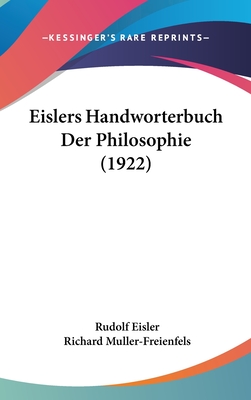 —KESSINGER'S RARE REPRINTS—

Eislers Handworterbuch Der Philosophie (1922)

Rudolf Eisler
Richard Muller-Freienfels